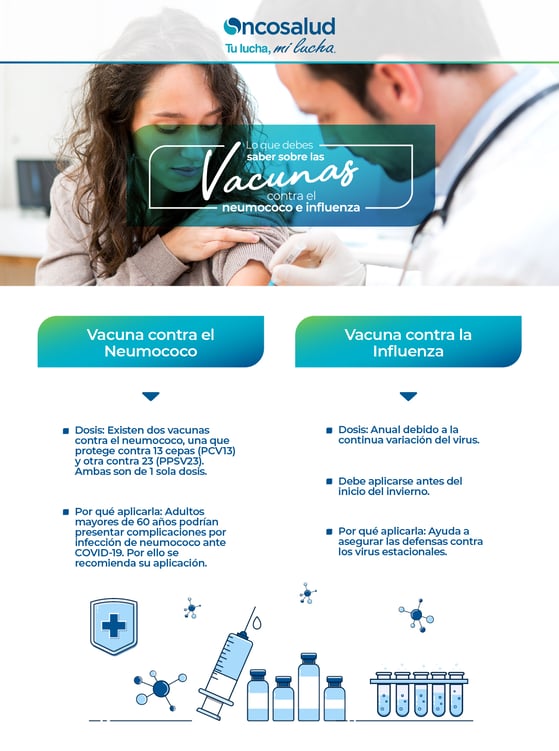 Oncosalud
Tu lucha, mi lucha.

Lo que debes saber sobre las
Vacunas
contra el
neumococo e influenza

Vacuna contra el Neumococo

Dosis: Existen dos vacunas contra el neumococo, una que protege contra 13 cepas (PCV13) y otra contra 23 (PPSV23). Ambas son de 1 sola dosis.

Por qué aplicarla: Adultos mayores de 60 años podrían presentar complicaciones por infección de neumococo ante COVID-19. Por ello se recomienda su aplicación.

Vacuna contra la Influenza

Dosis: Anual debido a la continua variación del virus.

Debe aplicarse antes del inicio del invierno.

Por qué aplicarla: Ayuda a asegurar las defensas contra los virus estacionales.